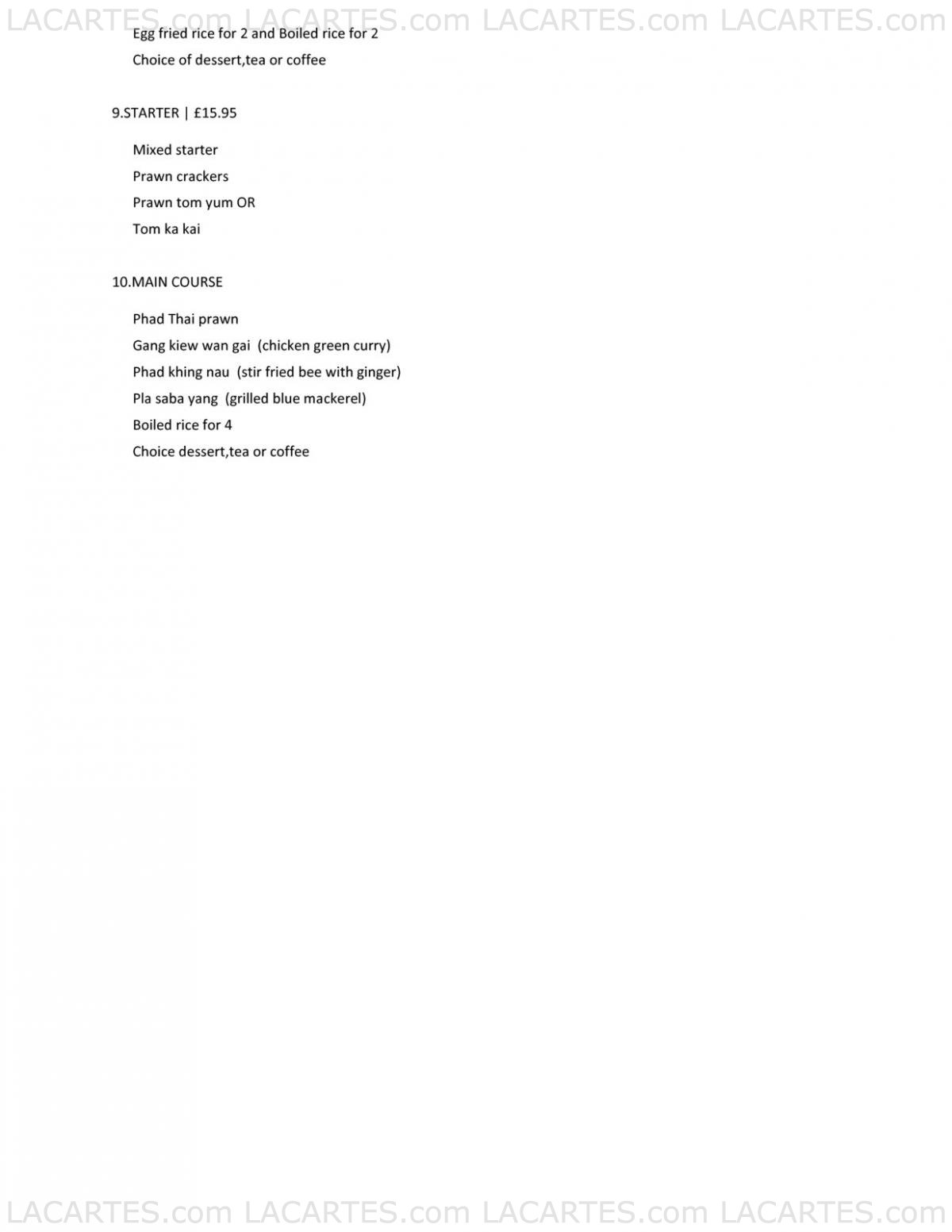 LACARTES.com LACARTES.com LACARTES.com LACARTES.com

Egg fried rice for 2 and Boiled rice for 2
Choice of dessert,tea or coffee

9.STARTER | £15.95

Mixed starter
Prawn crackers
Prawn tom yum OR
Tom ka kai

10.MAIN COURSE

Phad Thai prawn
Gang kiew wan gai (chicken green curry)
Phad khing nau (stir fried bee with ginger)
Pla saba yang (grilled blue mackerel)
Boiled rice for 4
Choice dessert,tea or coffee

LACARTES.com LACARTES.com LACARTES.com LACARTES.com